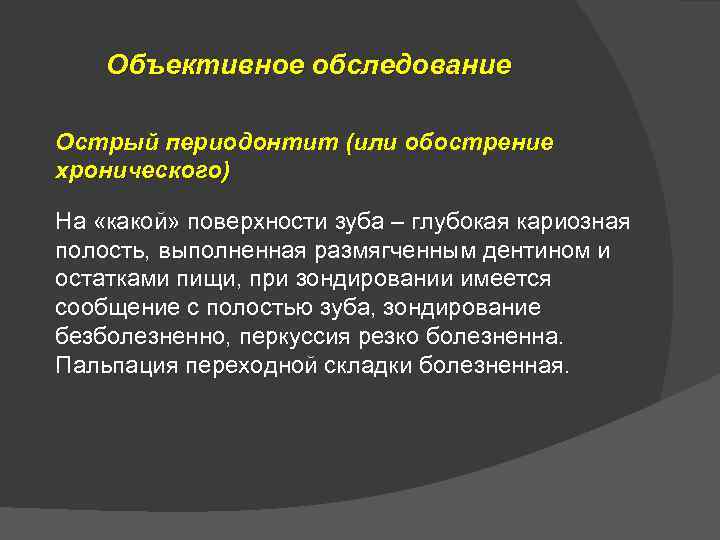 Объективное обследование

Острый периодонтит (или обострение хронического)

На «какой» поверхности зуба – глубокая кариозная полость, выполненная размягченным дентином и остатками пищи, при зондировании имеется сообщение с полостью зуба, зондирование безболезненно, перкуссия резко болезненна. Пальпация переходной складки болезненная.